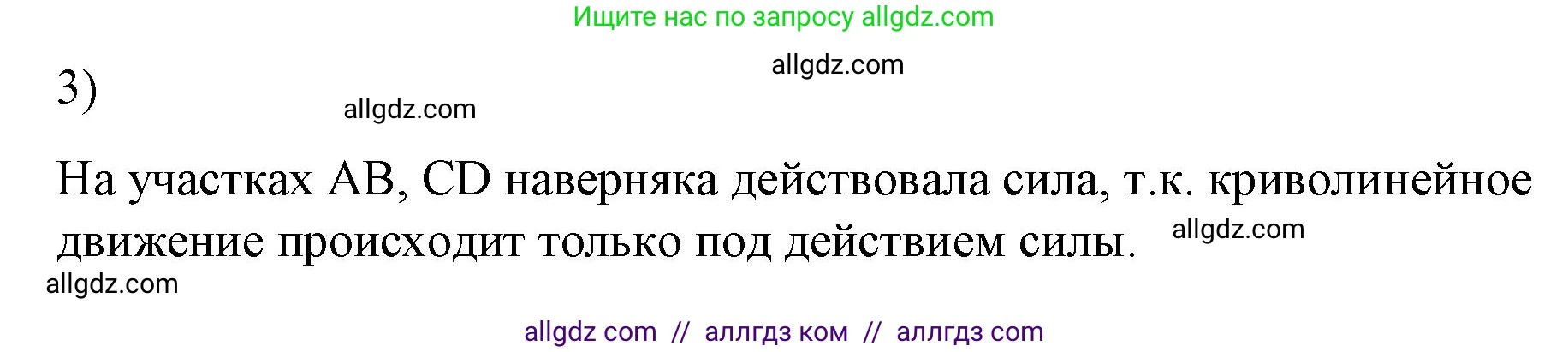 Ищите нас по запросу allgdz.com

allgdz.com

3)

allgdz.com

На участках AB, CD наверняка действовала сила, т.к. криволинейное движение происходит только под действием силы.

allgdz.com

allgdz.com

allgdz com // аллгдз ком // аллгдз com